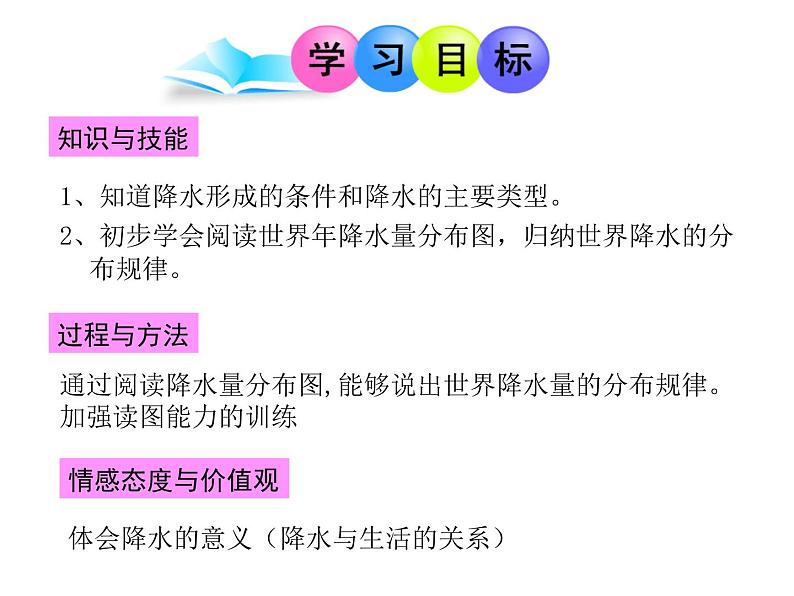 学习目标

知识与技能

1、知道降水形成的条件和降水的主要类型。

2、初步学会阅读世界年降水量分布图，归纳世界降水的分布规律。

过程与方法

通过阅读降水量分布图,能够说出世界降水量的分布规律。加强读图能力的训练

情感态度与价值观

体会降水的意义（降水与生活的关系）